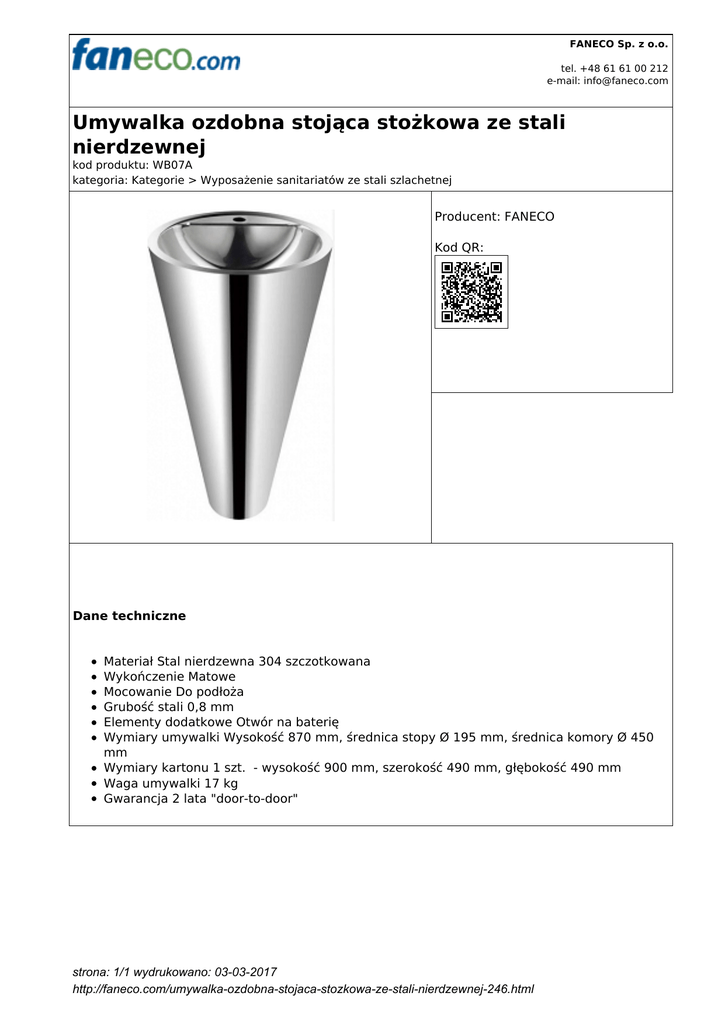 faneco.com

FANECO Sp. z o.o.

tel. +48 61 61 00 212
e-mail: info@faneco.com

Umywalka ozdobna stojąca stożkowa ze stali nierdzewnej
kod produktu: WB07A
kategoria: Kategorie > Wyposażenie sanitariatów ze stali szlachetnej

Producent: FANECO

Kod QR:

Dane techniczne

- Materiał Stal nierdzewna 304 szczotkowana
- Wykończenie Matowe
- Mocowanie Do podłoża
- Grubość stali 0,8 mm
- Elementy dodatkowe Otwór na baterię
- Wymiary umywalki Wysokość 870 mm, średnica stopy Ø 195 mm, średnica komory Ø 450 mm
- Wymiary kartonu 1 szt. - wysokość 900 mm, szerokość 490 mm, głębokość 490 mm
- Waga umywalki 17 kg
- Gwarancja 2 lata "door-to-door"

strona: 1/1 wydrukowano: 03-03-2017
http://faneco.com/umywalka-ozdobna-stojaca-stozkowa-ze-stali-nierdzewnej-246.html